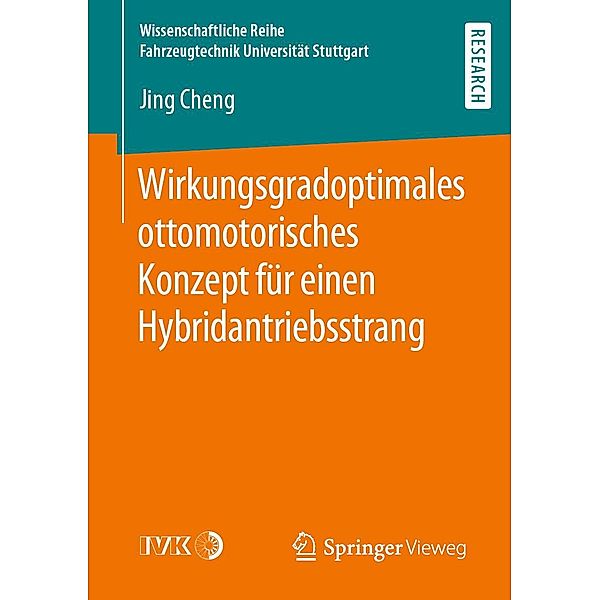 Wissenschaftliche Reihe
Fahrzeugtechnik Universität Stuttgart

RESEARCH

Jing Cheng

Wirkungsgradoptimales ottomotorisches Konzept für einen Hybridantriebsstrang

IVK

Springer Vieweg